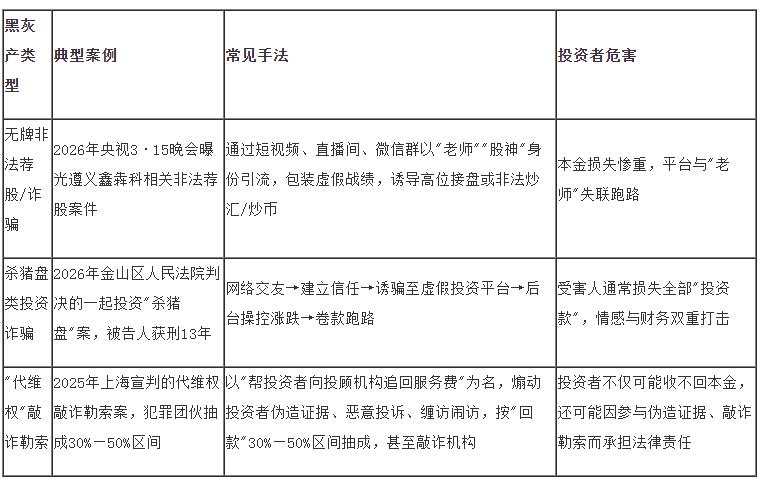 | 黑灰产类型 | 典型案例 | 常见手法 | 投资者危害 |
|---|---|---|---|
| 无牌非法荐股/诈骗 | 2026年央视3·15晚会曝光遵义鑫犇科相关非法荐股案件 | 通过短视频、直播间、微信群以"老师""股神"身份引流，包装虚假战绩，诱导高位接盘或非法炒汇/炒币 | 本金损失惨重，平台与"老师"失联跑路 |
| 杀猪盘类投资诈骗 | 2026年金山区人民法院判决的一起投资"杀猪盘"案，被告人获刑13年 | 网络交友→建立信任→诱骗至虚假投资平台→后台操控涨跌→卷款跑路 | 受害人通常损失全部"投资款"，情感与财务双重打击 |
| "代维权"敲诈勒索 | 2025年上海宣判的代维权敲诈勒索案，犯罪团伙抽成30%－50%区间 | 以"帮投资者向投顾机构追回服务费"为名，煽动投资者伪造证据、恶意投诉、缠访闹访，按"回款"30%－50%区间抽成，甚至敲诈机构 | 投资者不仅可能收不回本金，还可能因参与伪造证据、敲诈勒索而承担法律责任 |